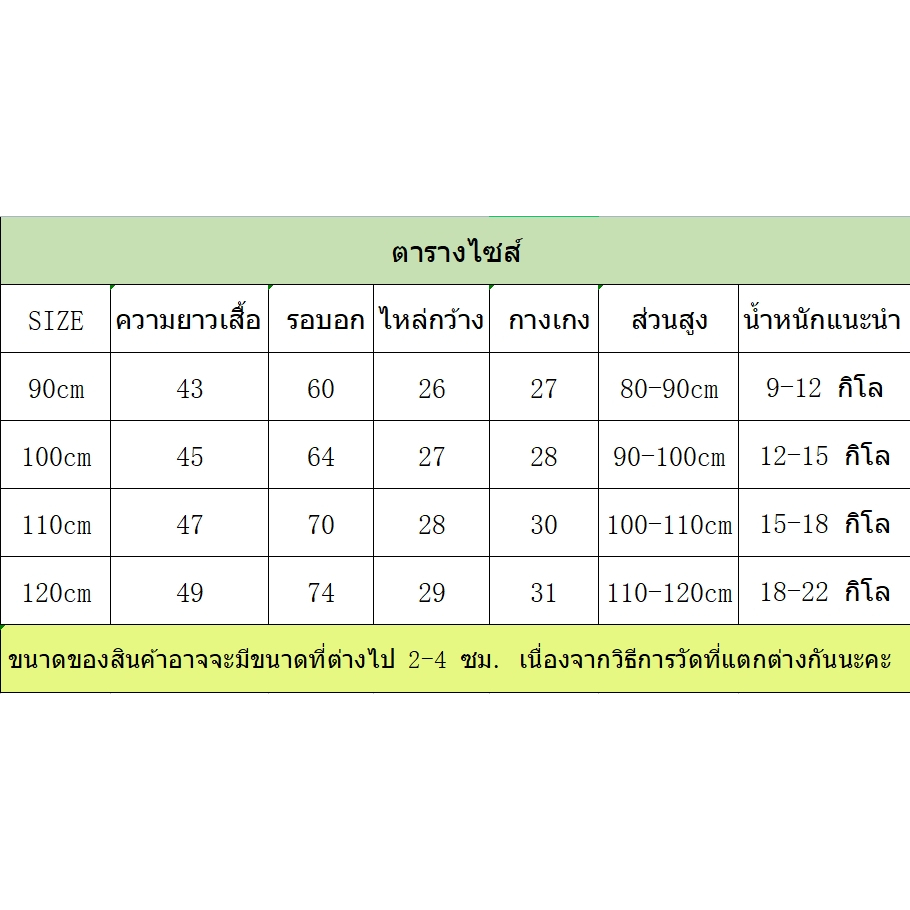 ตารางไซส์

| SIZE | ความยาวเสื้อ | รอบอก | ไหล่กว้าง | กางเกง | ส่วนสูง | น้ำหนักแนะนำ |
|---|---|---|---|---|---|---|
| 90cm | 43 | 60 | 26 | 27 | 80-90cm | 9-12 กิโล |
| 100cm | 45 | 64 | 27 | 28 | 90-100cm | 12-15 กิโล |
| 110cm | 47 | 70 | 28 | 30 | 100-110cm | 15-18 กิโล |
| 120cm | 49 | 74 | 29 | 31 | 110-120cm | 18-22 กิโล |

ขนาดของสินค้าอาจจะมีขนาดที่ต่างไป 2-4 ซม. เนื่องจากวิธีการวัดที่แตกต่างกันนะคะ